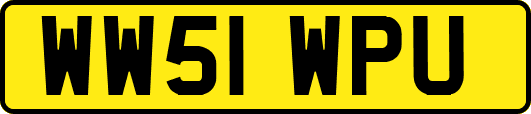 WW51 WPU